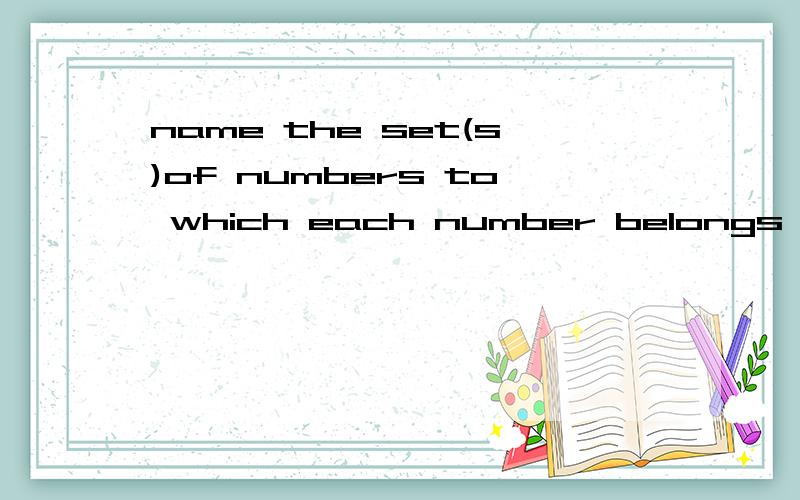 name the set(s)of numbers to which each number belongs